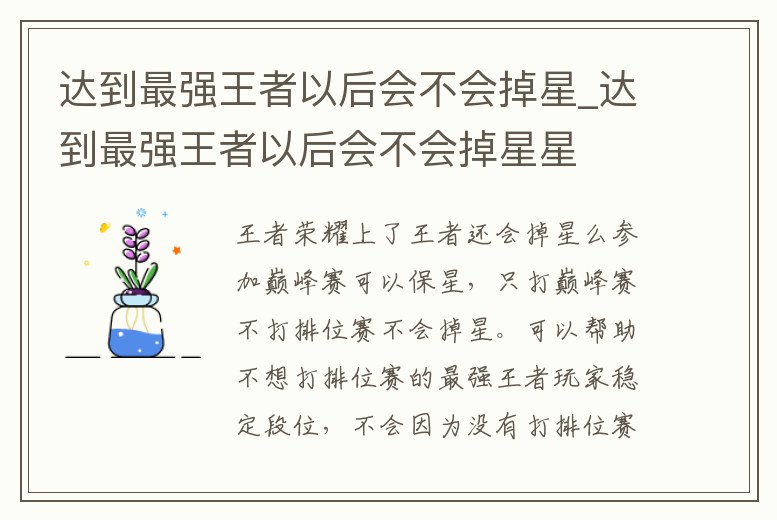 达到最强王者以后会不会掉星_达到最强王者以后会不会掉星星

王者荣耀上了王者还会掉星么参加巅峰赛可以保星，只打巅峰赛不打排位赛不会掉星。可以帮助不想打排位赛的最强王者玩家稳定段位，不会因为没有打排位赛